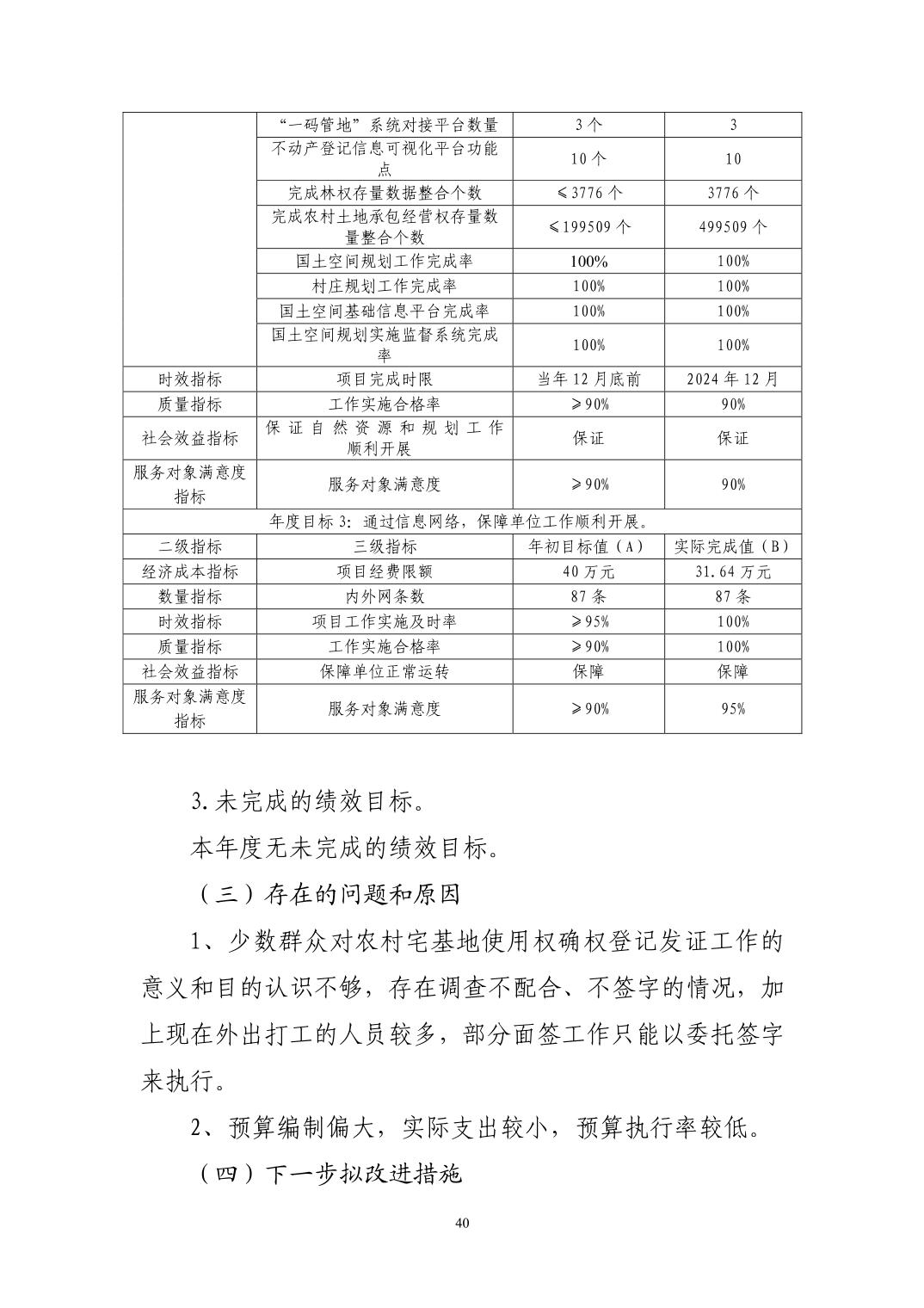 |  | “一码管地”系统对接平台数量 | 3个 | 3 |
|---|---|---|---|
|  | 不动产登记信息可视化平台功能点 | 10个 | 10 |
|  | 完成林权存量数据整合个数 | ≤3776个 | 3776个 |
|  | 完成农村土地承包经营权存量数量整合个数 | ≤199509个 | 499509个 |
|  | 国土空间规划工作完成率 | 100% | 100% |
|  | 村庄规划工作完成率 | 100% | 100% |
|  | 国土空间基础信息平台完成率 | 100% | 100% |
|  | 国土空间规划实施监督系统完成率 | 100% | 100% |
| 时效指标 | 项目完成时限 | 当年12月底前 | 2024年12月 |
| 质量指标 | 工作实施合格率 | ≥90% | 90% |
| 社会效益指标 | 保证自然资源和规划工作顺利开展 | 保证 | 保证 |
| 服务对象满意度指标 | 服务对象满意度 | ≥90% | 90% |
| 年度目标3：通过信息网络，保障单位工作顺利开展。 | | | |
| 二级指标 | 三级指标 | 年初目标值（A） | 实际完成值（B） |
| 经济成本指标 | 项目经费限额 | 40万元 | 31.64万元 |
| 数量指标 | 内外网条数 | 87条 | 87条 |
| 时效指标 | 项目工作实施及时率 | ≥95% | 100% |
| 质量指标 | 工作实施合格率 | ≥90% | 100% |
| 社会效益指标 | 保障单位正常运转 | 保障 | 保障 |
| 服务对象满意度指标 | 服务对象满意度 | ≥90% | 95% |

3.未完成的绩效目标。

本年度无未完成的绩效目标。

（三）存在的问题和原因

1、少数群众对农村宅基地使用权确权登记发证工作的意义和目的认识不够，存在调查不配合、不签字的情况，加上现在外出打工的人员较多，部分面签工作只能以委托签字来执行。

2、预算编制偏大，实际支出较小，预算执行率较低。

（四）下一步拟改进措施

40